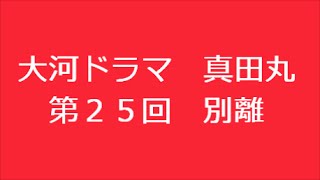 大河ドラマ　真田丸
第２５回　別離